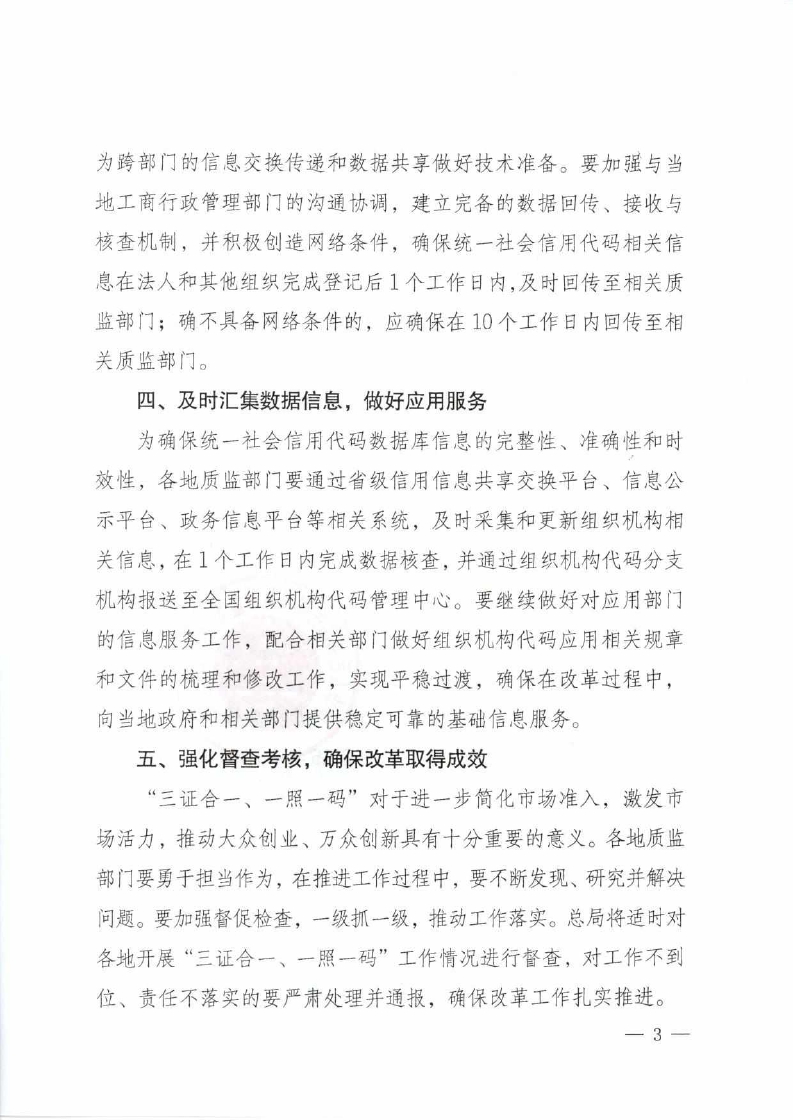 为跨部门的信息交换传递和数据共享做好技术准备。要加强与当地工商行政管理部门的沟通协调，建立完备的数据回传、接收与核查机制，并积极创造网络条件，确保统一社会信用代码相关信息在法人和其他组织完成登记后1个工作日内,及时回传至相关质监部门；确不具备网络条件的，应确保在10个工作日内回传至相关质监部门。

四、及时汇集数据信息，做好应用服务

为确保统一社会信用代码数据库信息的完整性、准确性和时效性，各地质监部门要通过省级信用信息共享交换平台、信息公示平台、政务信息平台等相关系统，及时采集和更新组织机构相关信息，在1个工作日内完成数据核查，并通过组织机构代码分支机构报送至全国组织机构代码管理中心。要继续做好对应用部门的信息服务工作，配合相关部门做好组织机构代码应用相关规章和文件的梳理和修改工作，实现平稳过渡，确保在改革过程中，向当地政府和相关部门提供稳定可靠的基础信息服务。

五、强化督查考核，确保改革取得成效

“三证合一、一照一码”对于进一步简化市场准入，激发市场活力，推动大众创业、万众创新具有十分重要的意义。各地质监部门要勇于担当作为，在推进工作过程中，要不断发现、研究并解决问题。要加强督促检查，一级抓一级，推动工作落实。总局将适时对各地开展“三证合一、一照一码”工作情况进行督查，对工作不到位、责任不落实的要严肃处理并通报，确保改革工作扎实推进。

— 3 —